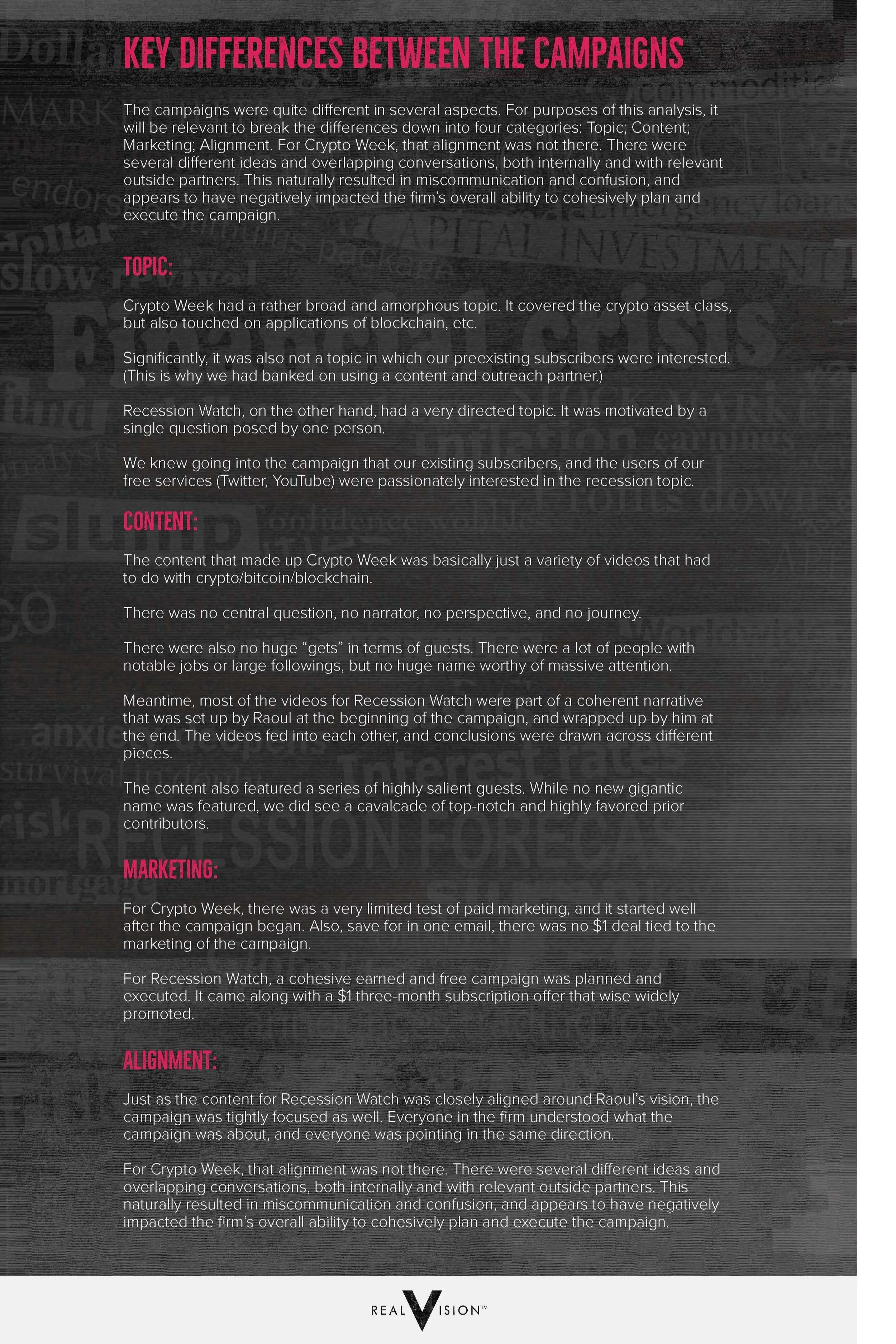 KEY DIFFERENCES BETWEEN THE CAMPAIGNS

The campaigns were quite different in several aspects. For purposes of this analysis, it will be relevant to break the differences down into four categories: Topic; Content; Marketing; Alignment. For Crypto Week, that alignment was not there. There were several different ideas and overlapping conversations, both internally and with relevant outside partners. This naturally resulted in miscommunication and confusion, and appears to have negatively impacted the firm's overall ability to cohesively plan and execute the campaign.

TOPIC:

Crypto Week had a rather broad and amorphous topic. It covered the crypto asset class, but also touched on applications of blockchain, etc.

Significantly, it was also not a topic in which our preexisting subscribers were interested. (This is why we had banked on using a content and outreach partner.)

Recession Watch, on the other hand, had a very directed topic. It was motivated by a single question posed by one person.

We knew going into the campaign that our existing subscribers, and the users of our free services (Twitter, YouTube) were passionately interested in the recession topic.

CONTENT:

The content that made up Crypto Week was basically just a variety of videos that had to do with crypto/bitcoin/blockchain.

There was no central question, no narrator, no perspective, and no journey.

There were also no huge "gets" in terms of guests. There were a lot of people with notable jobs or large followings, but no huge name worthy of massive attention.

Meantime, most of the videos for Recession Watch were part of a coherent narrative that was set up by Raoul at the beginning of the campaign, and wrapped up by him at the end. The videos fed into each other, and conclusions were drawn across different pieces.

The content also featured a series of highly salient guests. While no new gigantic name was featured, we did see a cavalcade of top-notch and highly favored prior contributors.

MARKETING:

For Crypto Week, there was a very limited test of paid marketing, and it started well after the campaign began. Also, save for in one email, there was no $1 deal tied to the marketing of the campaign.

For Recession Watch, a cohesive earned and free campaign was planned and executed. It came along with a $1 three-month subscription offer that wise widely promoted.

ALIGNMENT:

Just as the content for Recession Watch was closely aligned around Raoul's vision, the campaign was tightly focused as well. Everyone in the firm understood what the campaign was about, and everyone was pointing in the same direction.

For Crypto Week, that alignment was not there. There were several different ideas and overlapping conversations, both internally and with relevant outside partners. This naturally resulted in miscommunication and confusion, and appears to have negatively impacted the firm's overall ability to cohesively plan and execute the campaign.

REAL VISION™